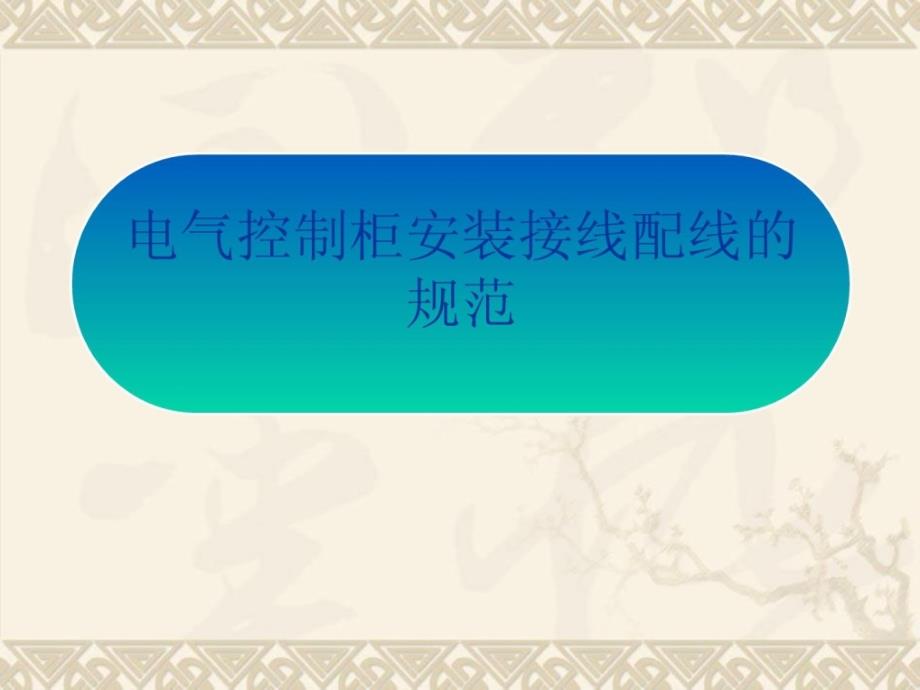 电气控制柜安装接线配线的规范